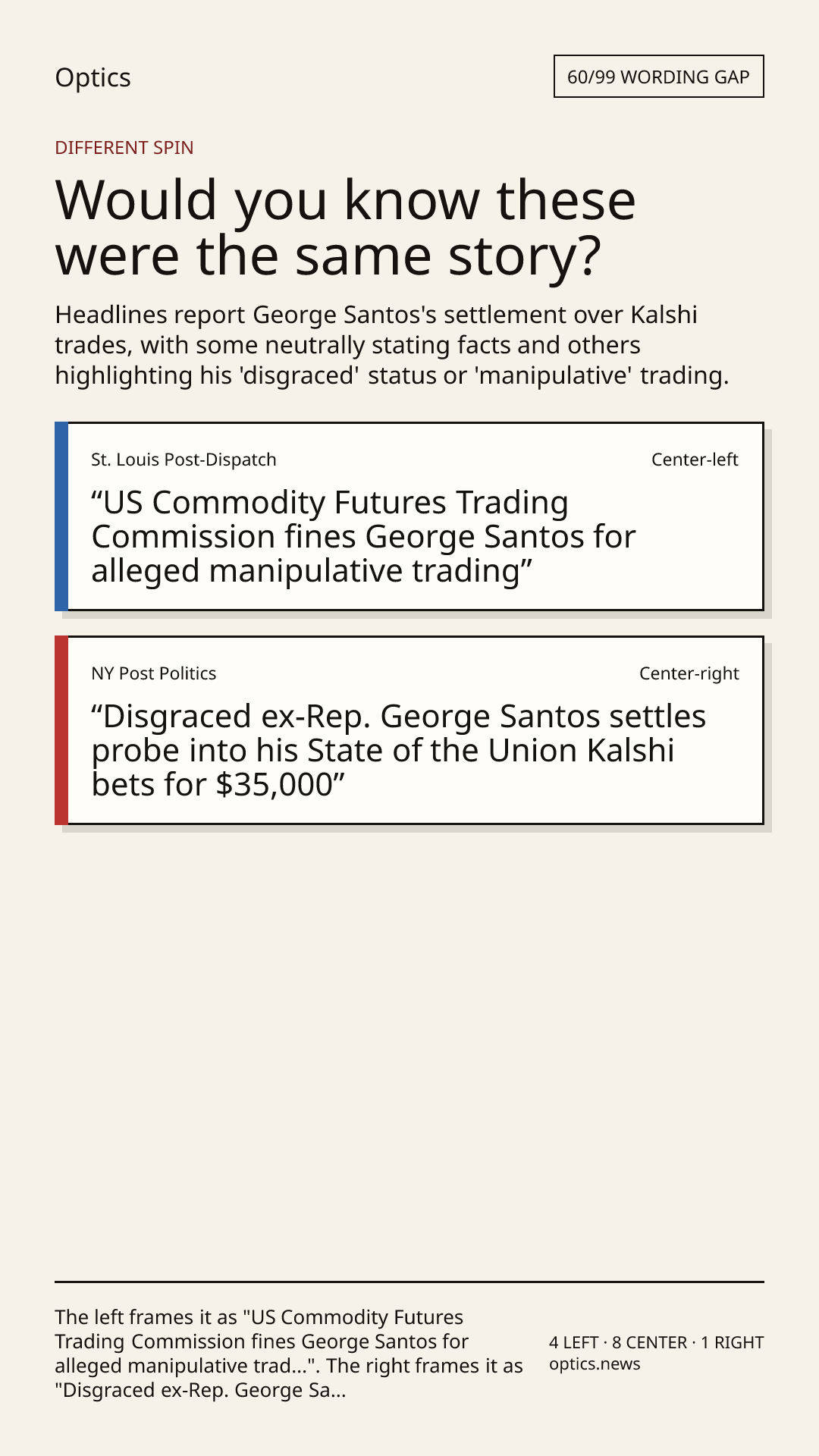 Optics

60/99 WORDING GAP

DIFFERENT SPIN

Would you know these were the same story?

Headlines report George Santos's settlement over Kalshi trades, with some neutrally stating facts and others highlighting his 'disgraced' status or 'manipulative' trading.

St. Louis Post-Dispatch

Center-left

"US Commodity Futures Trading Commission fines George Santos for alleged manipulative trading"

NY Post Politics

Center-right

"Disgraced ex-Rep. George Santos settles probe into his State of the Union Kalshi bets for $35,000"

The left frames it as "US Commodity Futures Trading Commission fines George Santos for alleged manipulative trad...". The right frames it as "Disgraced ex-Rep. George Sa...

4 LEFT · 8 CENTER · 1 RIGHT
optics.news